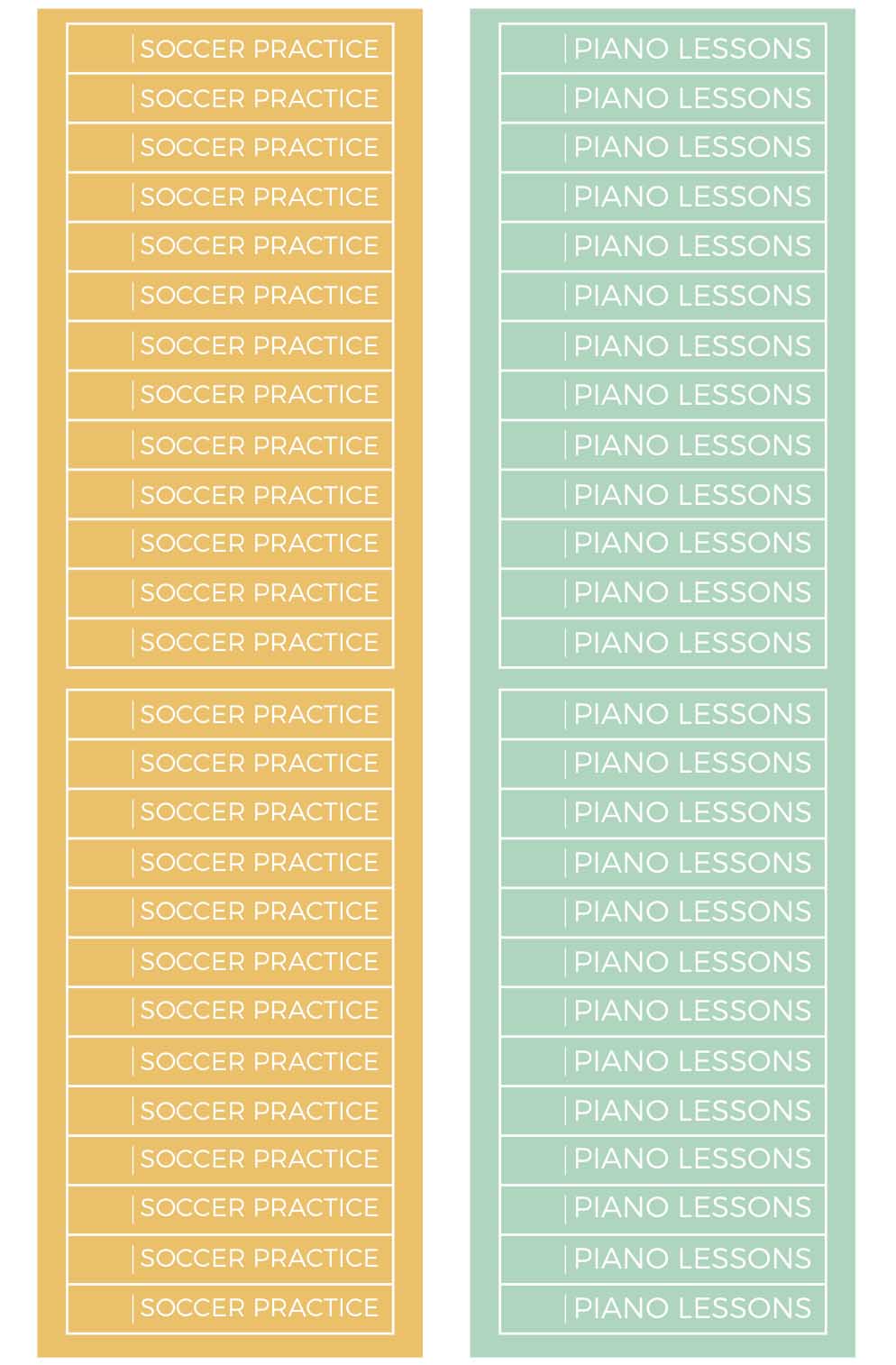 SOCCER PRACTICE
SOCCER PRACTICE
SOCCER PRACTICE
SOCCER PRACTICE
SOCCER PRACTICE
SOCCER PRACTICE
SOCCER PRACTICE
SOCCER PRACTICE
SOCCER PRACTICE
SOCCER PRACTICE
SOCCER PRACTICE
SOCCER PRACTICE
SOCCER PRACTICE

SOCCER PRACTICE
SOCCER PRACTICE
SOCCER PRACTICE
SOCCER PRACTICE
SOCCER PRACTICE
SOCCER PRACTICE
SOCCER PRACTICE
SOCCER PRACTICE
SOCCER PRACTICE
SOCCER PRACTICE
SOCCER PRACTICE
SOCCER PRACTICE
SOCCER PRACTICE

PIANO LESSONS
PIANO LESSONS
PIANO LESSONS
PIANO LESSONS
PIANO LESSONS
PIANO LESSONS
PIANO LESSONS
PIANO LESSONS
PIANO LESSONS
PIANO LESSONS
PIANO LESSONS
PIANO LESSONS
PIANO LESSONS

PIANO LESSONS
PIANO LESSONS
PIANO LESSONS
PIANO LESSONS
PIANO LESSONS
PIANO LESSONS
PIANO LESSONS
PIANO LESSONS
PIANO LESSONS
PIANO LESSONS
PIANO LESSONS
PIANO LESSONS
PIANO LESSONS